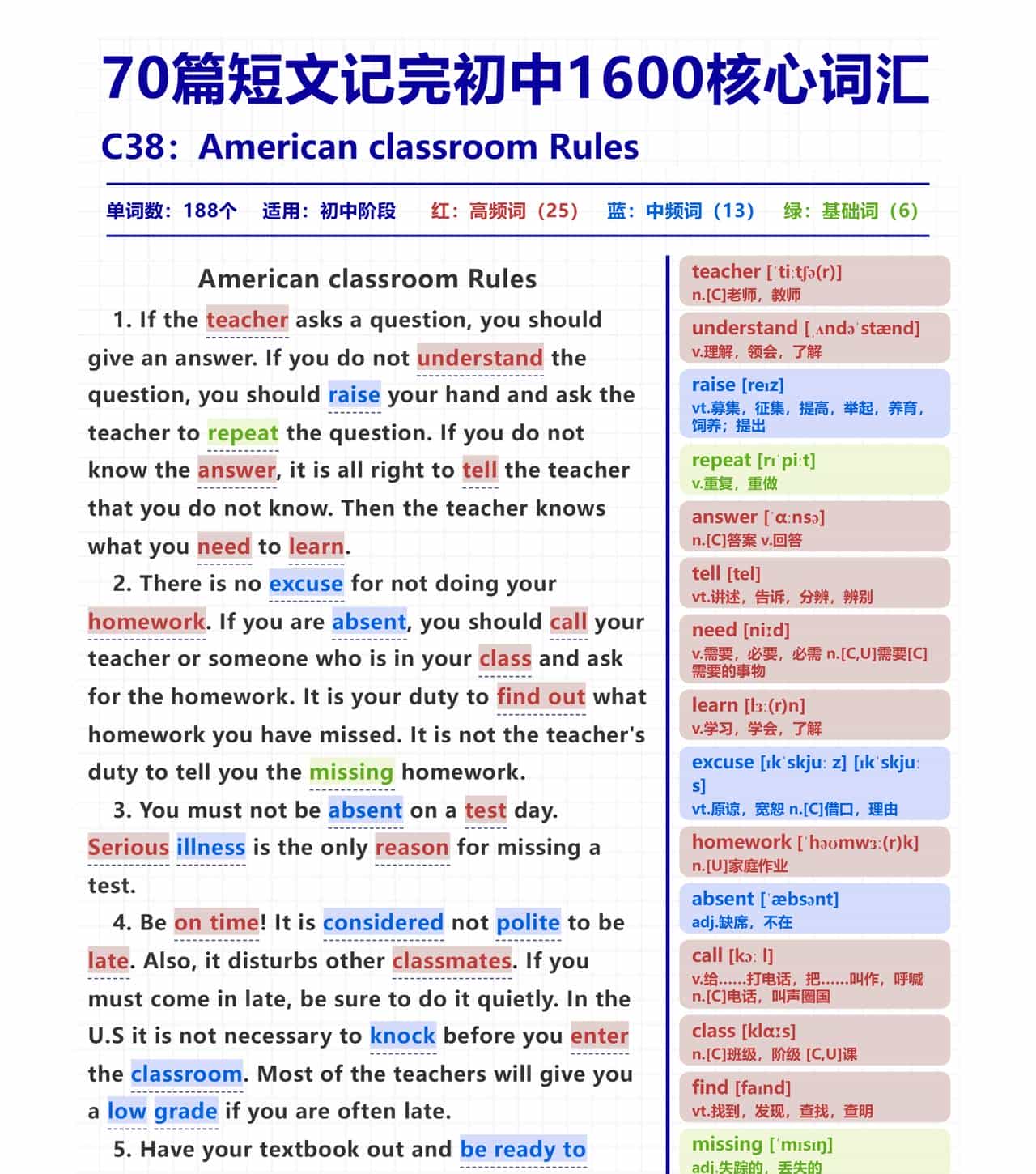 70篇短文记完初中1600核心词汇

C38：American classroom Rules

单词数：188个　适用：初中阶段　红：高频词（25）　蓝：中频词（13）　绿：基础词（6）

American classroom Rules

1. If the teacher asks a question, you should give an answer. If you do not understand the question, you should raise your hand and ask the teacher to repeat the question. If you do not know the answer, it is all right to tell the teacher that you do not know. Then the teacher knows what you need to learn.

2. There is no excuse for not doing your homework. If you are absent, you should call your teacher or someone who is in your class and ask for the homework. It is your duty to find out what homework you have missed. It is not the teacher's duty to tell you the missing homework.

3. You must not be absent on a test day. Serious illness is the only reason for missing a test.

4. Be on time! It is considered not polite to be late. Also, it disturbs other classmates. If you must come in late, be sure to do it quietly. In the U.S it is not necessary to knock before you enter the classroom. Most of the teachers will give you a low grade if you are often late.

5. Have your textbook out and be ready to

teacher [ˈtiːtʃə(r)]
n.[C]老师，教师

understand [ˌʌndəˈstænd]
v.理解，领会，了解

raise [reɪz]
vt.募集，征集，提高，举起，养育，饲养；提出

repeat [rɪˈpiːt]
v.重复，重做

answer [ˈɑːnsə]
n.[C]答案 v.回答

tell [tel]
vt.讲述，告诉，分辨，辨别

need [niːd]
v.需要，必要，必需 n.[C,U]需要[C]需要的事物

learn [lɜː(r)n]
v.学习，学会，了解

excuse [ɪkˈskjuː z] [ɪkˈskjuː s]
vt.原谅，宽恕 n.[C]借口，理由

homework [ˈhəʊmwɜː(r)k]
n.[U]家庭作业

absent [ˈæbsənt]
adj.缺席，不在

call [kɔː l]
v.给......打电话，把......叫作，呼喊 n.[C]电话，叫声圈国

class [klɑːs]
n.[C]班级，阶级 [C,U]课

find [faɪnd]
vt.找到，发现，查找，查明

missing [ˈmɪsɪŋ]
adj.失踪的，丢失的